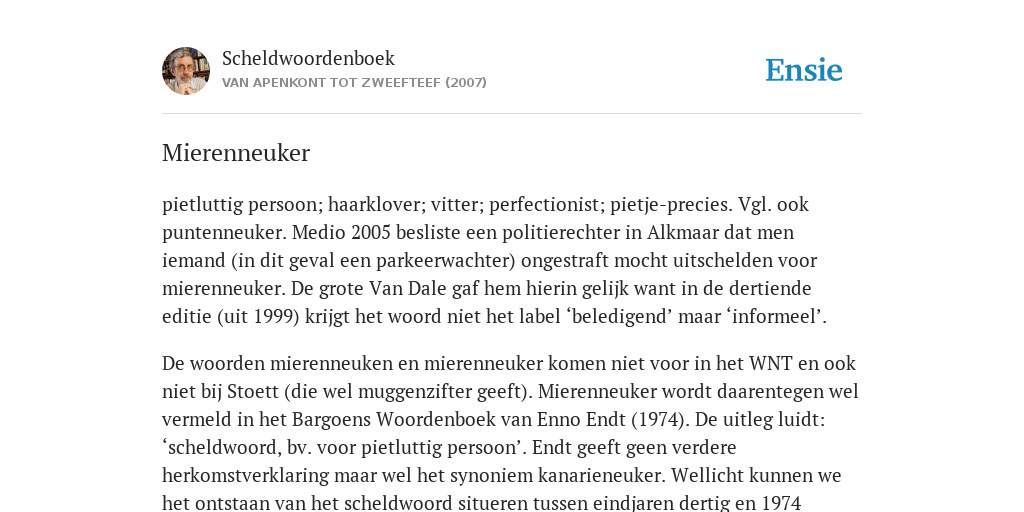 Scheldwoordenboek
VAN APENKONT TOT ZWEEFTEEF (2007)

Ensie

Mierenneuker

pietluttig persoon; haarklover; vitter; perfectionist; pietje-precies. Vgl. ook puntenneuker. Medio 2005 besliste een politierechter in Alkmaar dat men iemand (in dit geval een parkeerwachter) ongestraft mocht uitschelden voor mierenneuker. De grote Van Dale gaf hem hierin gelijk want in de dertiende editie (uit 1999) krijgt het woord niet het label ‘beledigend’ maar ‘informeel’.

De woorden mierenneuken en mierenneuker komen niet voor in het WNT en ook niet bij Stoett (die wel muggenzifter geeft). Mierenneuker wordt daarentegen wel vermeld in het Bargoens Woordenboek van Enno Endt (1974). De uitleg luidt: ‘scheldwoord, bv. voor pietluttig persoon’. Endt geeft geen verdere herkomstverklaring maar wel het synoniem kanarieneuker. Wellicht kunnen we het ontstaan van het scheldwoord situeren tussen eindjaren dertig en 1974